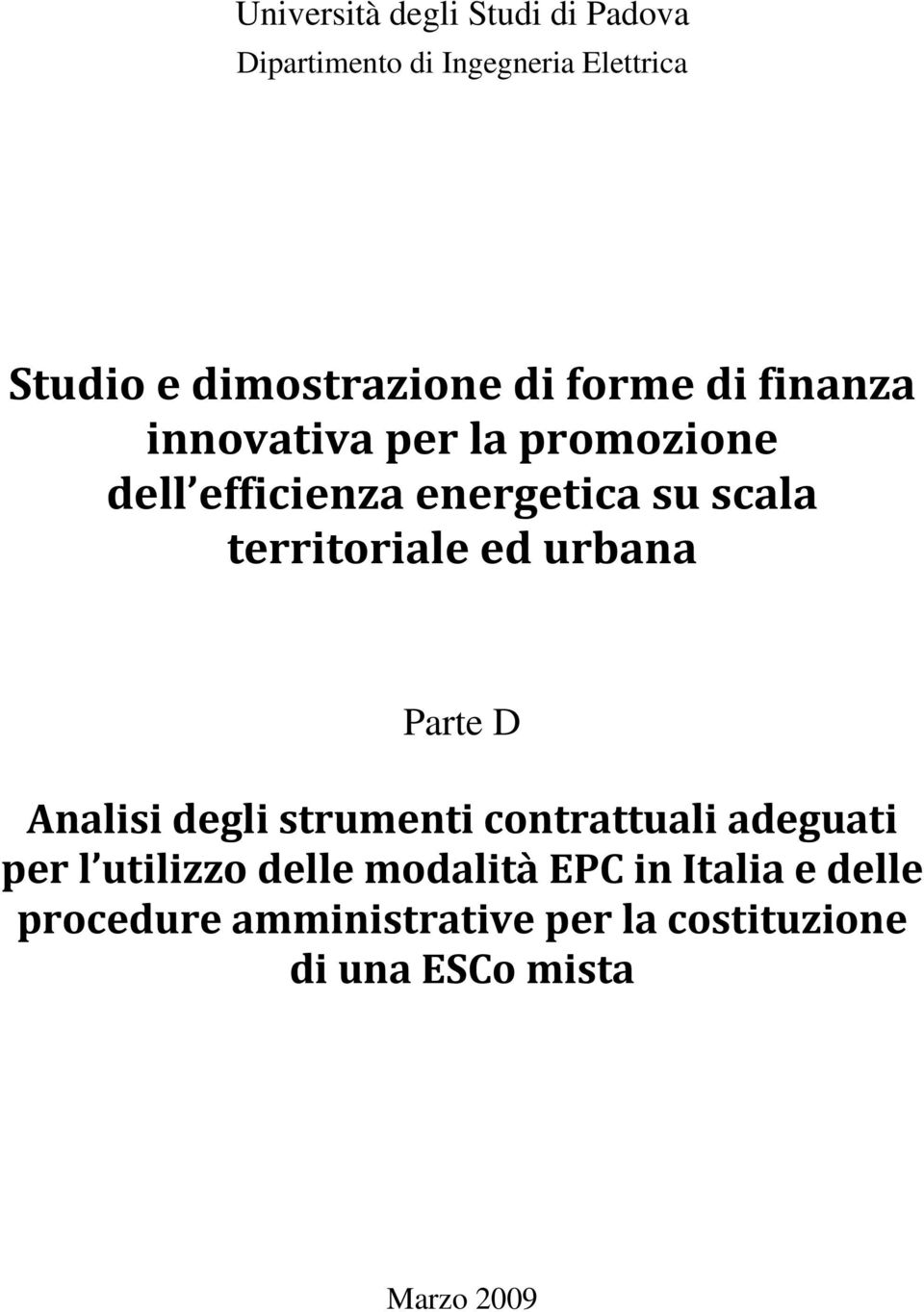 Università degli Studi di Padova
Dipartimento di Ingegneria Elettrica

Studio e dimostrazione di forme di finanza innovativa per la promozione dell efficienza energetica su scala territoriale ed urbana

Parte D

Analisi degli strumenti contrattuali adeguati per l utilizzo delle modalità EPC in Italia e delle procedure amministrative per la costituzione di una ESCo mista

Marzo 2009